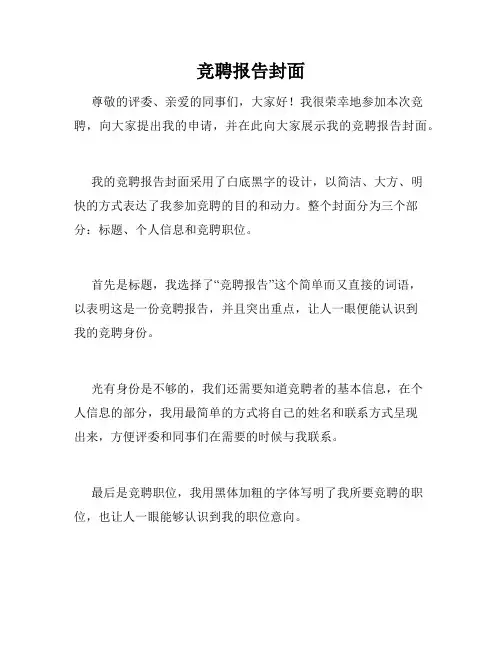 竞聘报告封面

尊敬的评委、亲爱的同事们，大家好！我很荣幸地参加本次竞聘，向大家提出我的申请，并在此向大家展示我的竞聘报告封面。

我的竞聘报告封面采用了白底黑字的设计，以简洁、大方、明快的方式表达了我参加竞聘的目的和动力。整个封面分为三个部分：标题、个人信息和竞聘职位。

首先是标题，我选择了“竞聘报告”这个简单而又直接的词语，以表明这是一份竞聘报告，并且突出重点，让人一眼便能认识到我的竞聘身份。

光有身份是不够的，我们还需要知道竞聘者的基本信息，在个人信息的部分，我用最简单的方式将自己的姓名和联系方式呈现出来，方便评委和同事们在需要的时候与我联系。

最后是竞聘职位，我用黑体加粗的字体写明了我所要竞聘的职位，也让人一眼能够认识到我的职位意向。